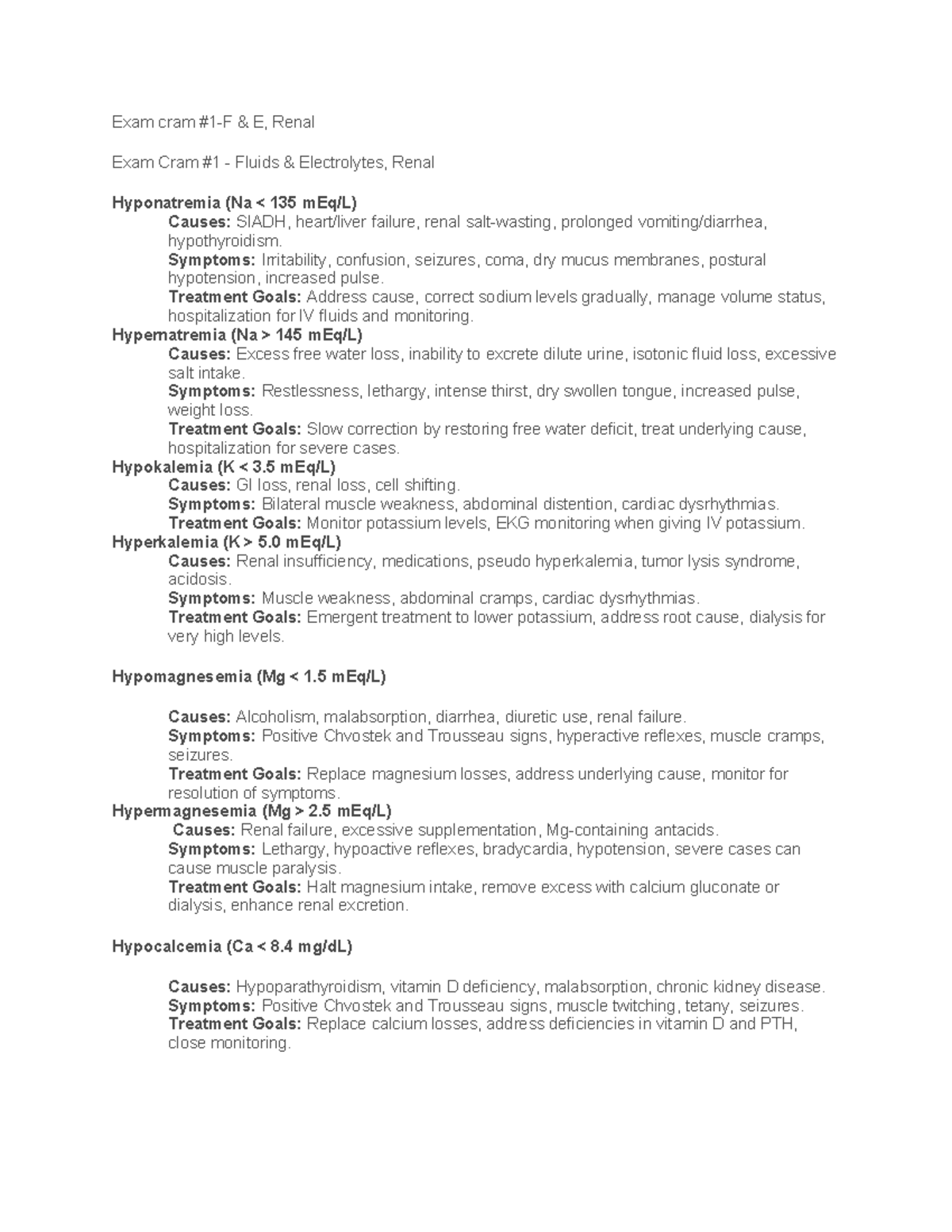 Exam cram #1-F & E, Renal

Exam Cram #1 - Fluids & Electrolytes, Renal

Hyponatremia (Na < 135 mEq/L)

Causes: SIADH, heart/liver failure, renal salt-wasting, prolonged vomiting/diarrhea, hypothyroidism.

Symptoms: Irritability, confusion, seizures, coma, dry mucus membranes, postural hypotension, increased pulse.

Treatment Goals: Address cause, correct sodium levels gradually, manage volume status, hospitalization for IV fluids and monitoring.

Hypernatremia (Na > 145 mEq/L)

Causes: Excess free water loss, inability to excrete dilute urine, isotonic fluid loss, excessive salt intake.

Symptoms: Restlessness, lethargy, intense thirst, dry swollen tongue, increased pulse, weight loss.

Treatment Goals: Slow correction by restoring free water deficit, treat underlying cause, hospitalization for severe cases.

Hypokalemia (K < 3.5 mEq/L)

Causes: GI loss, renal loss, cell shifting.

Symptoms: Bilateral muscle weakness, abdominal distention, cardiac dysrhythmias.

Treatment Goals: Monitor potassium levels, EKG monitoring when giving IV potassium.

Hyperkalemia (K > 5.0 mEq/L)

Causes: Renal insufficiency, medications, pseudo hyperkalemia, tumor lysis syndrome, acidosis.

Symptoms: Muscle weakness, abdominal cramps, cardiac dysrhythmias.

Treatment Goals: Emergent treatment to lower potassium, address root cause, dialysis for very high levels.

Hypomagnesemia (Mg < 1.5 mEq/L)

Causes: Alcoholism, malabsorption, diarrhea, diuretic use, renal failure.

Symptoms: Positive Chvostek and Trousseau signs, hyperactive reflexes, muscle cramps, seizures.

Treatment Goals: Replace magnesium losses, address underlying cause, monitor for resolution of symptoms.

Hypermagnesemia (Mg > 2.5 mEq/L)

Causes: Renal failure, excessive supplementation, Mg-containing antacids.

Symptoms: Lethargy, hypoactive reflexes, bradycardia, hypotension, severe cases can cause muscle paralysis.

Treatment Goals: Halt magnesium intake, remove excess with calcium gluconate or dialysis, enhance renal excretion.

Hypocalcemia (Ca < 8.4 mg/dL)

Causes: Hypoparathyroidism, vitamin D deficiency, malabsorption, chronic kidney disease.

Symptoms: Positive Chvostek and Trousseau signs, muscle twitching, tetany, seizures.

Treatment Goals: Replace calcium losses, address deficiencies in vitamin D and PTH, close monitoring.